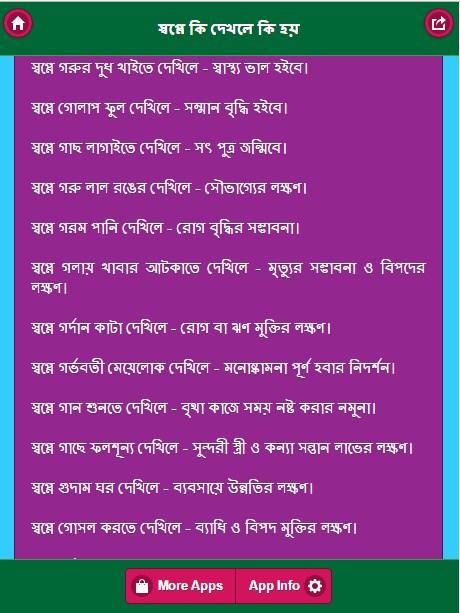 স্বপ্নে কি দেখলে কি হয়

স্বপ্নে গরুর দুধ খাইতে দেখিলে - স্বাস্থ্য ভাল হইবে।

স্বপ্নে গোলাপ ফুল দেখিলে - সম্মান বৃদ্ধি হইবে।

স্বপ্নে গাছ লাগাইতে দেখিলে - সৎ পুত্র জন্মিবে।

স্বপ্নে গরু লাল রঙের দেখিলে - সৌভাগ্যের লক্ষণ।

স্বপ্নে গরম পানি দেখিলে - রোগ বৃদ্ধির সম্ভাবনা।

স্বপ্নে গলায় খাবার আটকাতে দেখিলে - মৃত্যুর সম্ভাবনা ও বিপদের লক্ষণ।

স্বপ্নে গর্দান কাটা দেখিলে - রোগ বা ঋণ মুক্তির লক্ষণ।

স্বপ্নে গর্ভবতী মেয়েলোক দেখিলে - মনোষ্কামনা পূর্ণ হবার নিদর্শন।

স্বপ্নে গান শুনতে দেখিলে - বৃথা কাজে সময় নষ্ট করার নমুনা।

স্বপ্নে গাছে ফলশূন্য দেখিলে - সুন্দরী স্ত্রী ও কন্যা সন্তান লাভের লক্ষণ।

স্বপ্নে গুদাম ঘর দেখিলে - ব্যবসায়ে উন্নতির লক্ষণ।

স্বপ্নে গোসল করতে দেখিলে - ব্যাধি ও বিপদ মুক্তির লক্ষণ।

More Apps App Info